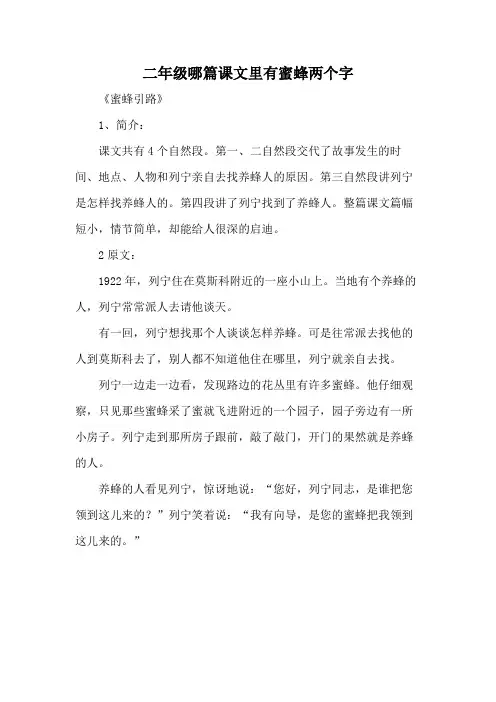 二年级哪篇课文里有蜜蜂两个字

《蜜蜂引路》

1、简介：

课文共有 4 个自然段。第一、二自然段交代了故事发生的时间、地点、人物和列宁亲自去找养蜂人的原因。第三自然段讲列宁是怎样找养蜂人的。第四段讲了列宁找到了养蜂人。整篇课文篇幅短小，情节简单，却能给人很深的启迪。

2 原文：

1922 年，列宁住在莫斯科附近的一座小山上。当地有个养蜂的人，列宁常常派人去请他谈天。

有一回，列宁想找那个人谈谈怎样养蜂。可是往常派去找他的人到莫斯科去了，别人都不知道他住在哪里，列宁就亲自去找。

列宁一边走一边看，发现路边的花丛里有许多蜜蜂。他仔细观察，只见那些蜜蜂采了蜜就飞进附近的一个园子，园子旁边有一所小房子。列宁走到那所房子跟前，敲了敲门，开门的果然就是养蜂的人。

养蜂的人看见列宁，惊讶地说：“您好，列宁同志，是谁把您领到这儿来的？”列宁笑着说：“我有向导，是您的蜜蜂把我领到这儿来的。”